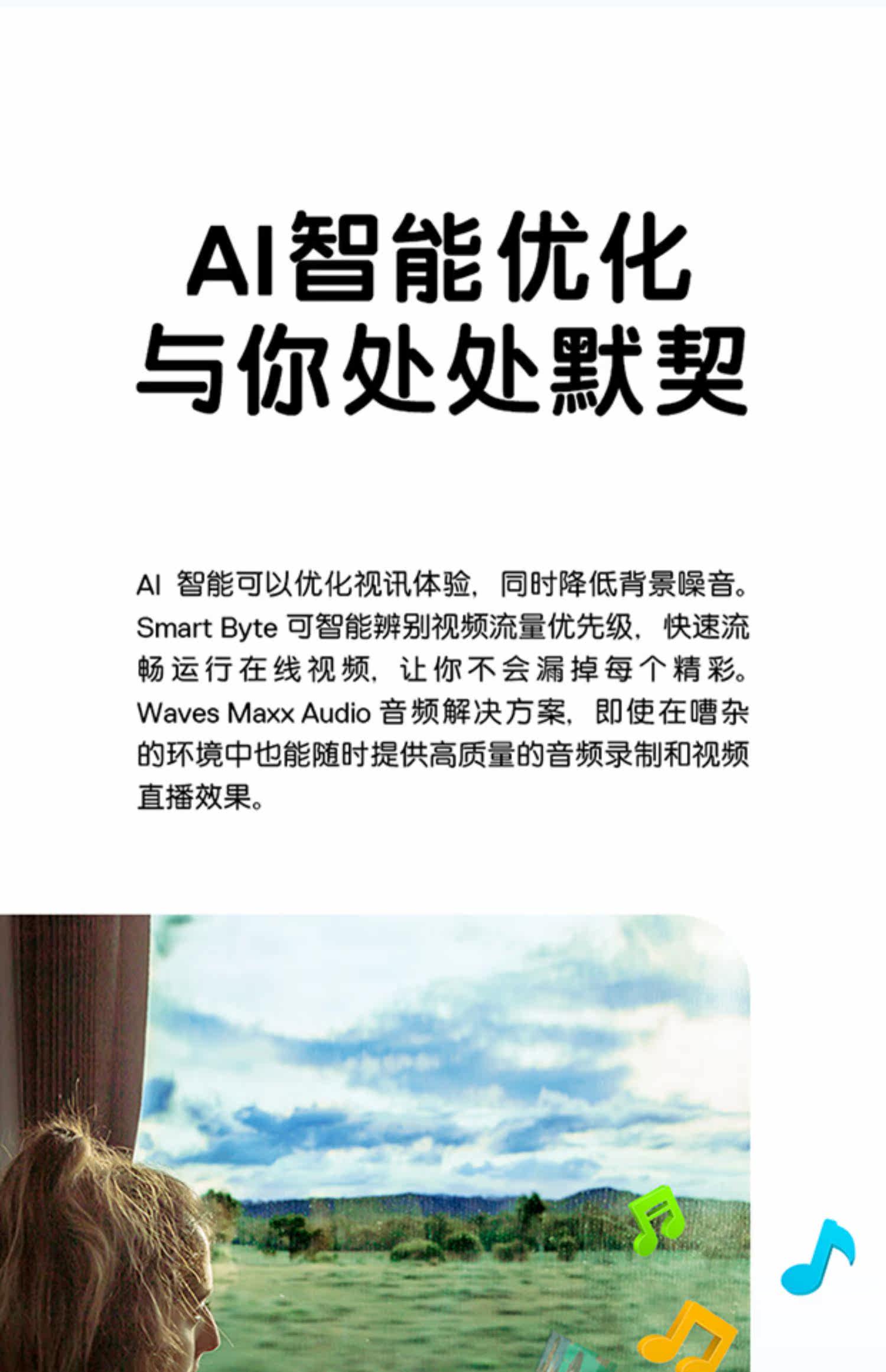 AI智能优化
与你处处默契

AI智能可以优化视讯体验，同时降低背景噪音。Smart Byte可智能辨别视频流量优先级，快速流畅运行在线视频，让你不会漏掉每个精彩。Waves Maxx Audio音频解决方案，即使在嘈杂的环境中也能随时提供高质量的音频录制和视频直播效果。